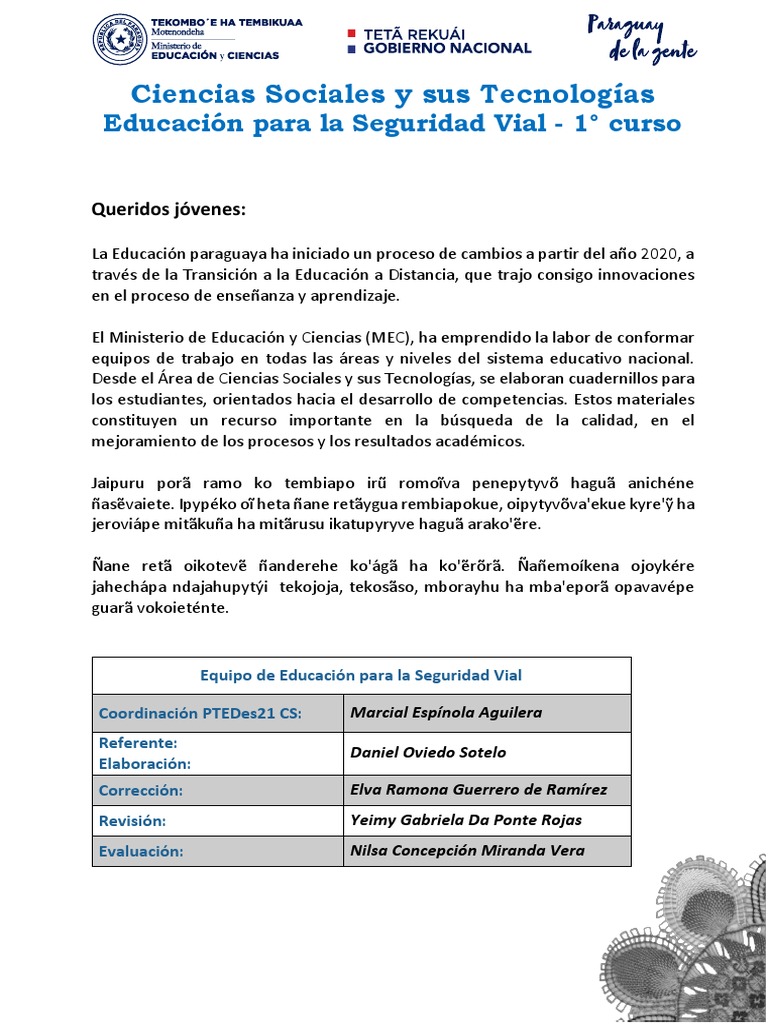 TEKOMBO´E HA TEMBIKUAA Motenondeha
Ministerio de EDUCACIÓN y CIENCIAS

TETÃ REKUÁI
GOBIERNO NACIONAL

Paraguay de la gente

Ciencias Sociales y sus Tecnologías
Educación para la Seguridad Vial - 1° curso

Queridos jóvenes:

La Educación paraguaya ha iniciado un proceso de cambios a partir del año 2020, a través de la Transición a la Educación a Distancia, que trajo consigo innovaciones en el proceso de enseñanza y aprendizaje.

El Ministerio de Educación y Ciencias (MEC), ha emprendido la labor de conformar equipos de trabajo en todas las áreas y niveles del sistema educativo nacional. Desde el Área de Ciencias Sociales y sus Tecnologías, se elaboran cuadernillos para los estudiantes, orientados hacia el desarrollo de competencias. Estos materiales constituyen un recurso importante en la búsqueda de la calidad, en el mejoramiento de los procesos y los resultados académicos.

Jaipuru porã ramo ko tembiapo irũ romoĩva penepytyvõ haguã anichéne ñasẽvaiete. Ipypéko oĩ heta ñane retãygua rembiapokue, oipytyvõva'ekue kyre'ỹ ha jeroviápe mitãkuña ha mitãrusu ikatupyryve haguã arako'ẽre.

Ñane retã oikotevẽ ñanderehe ko'ágã ha ko'ẽrõrã. Ñañemoíkena ojoykére jahechápa ndajahupytýi tekojoja, tekosãso, mborayhu ha mba'eporã opavavépe guarã vokoieténte.

| Equipo de Educación para la Seguridad Vial | |
|---|---|
| Coordinación PTEDes21 CS: | Marcial Espínola Aguilera |
| Referente: Elaboración: | Daniel Oviedo Sotelo |
| Corrección: | Elva Ramona Guerrero de Ramírez |
| Revisión: | Yeimy Gabriela Da Ponte Rojas |
| Evaluación: | Nilsa Concepción Miranda Vera |